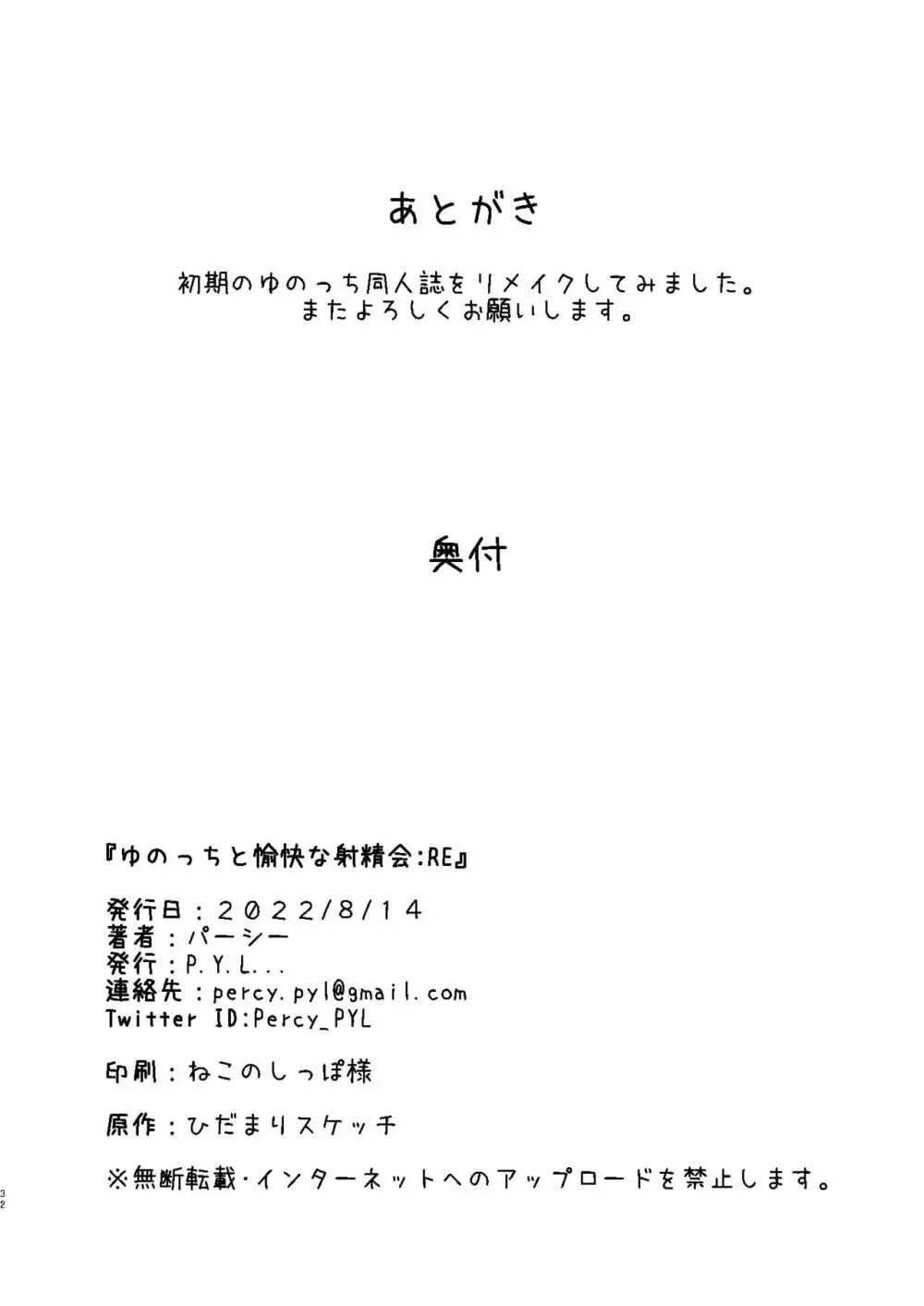 あとがき

初期のゆのっち同人誌をリメイクしてみました。
またよろしくお願いします。

奥付

『ゆのっちと愉快な射精会:RE』

発行日：２０２２/８/１４
著者：パーシー
発行：P.Y.L...
連絡先：percy.pyl@gmail.com
Twitter ID:Percy_PYL

印刷：ねこのしっぽ様

原作：ひだまりスケッチ

※無断転載・インターネットへのアップロードを禁止します。

32